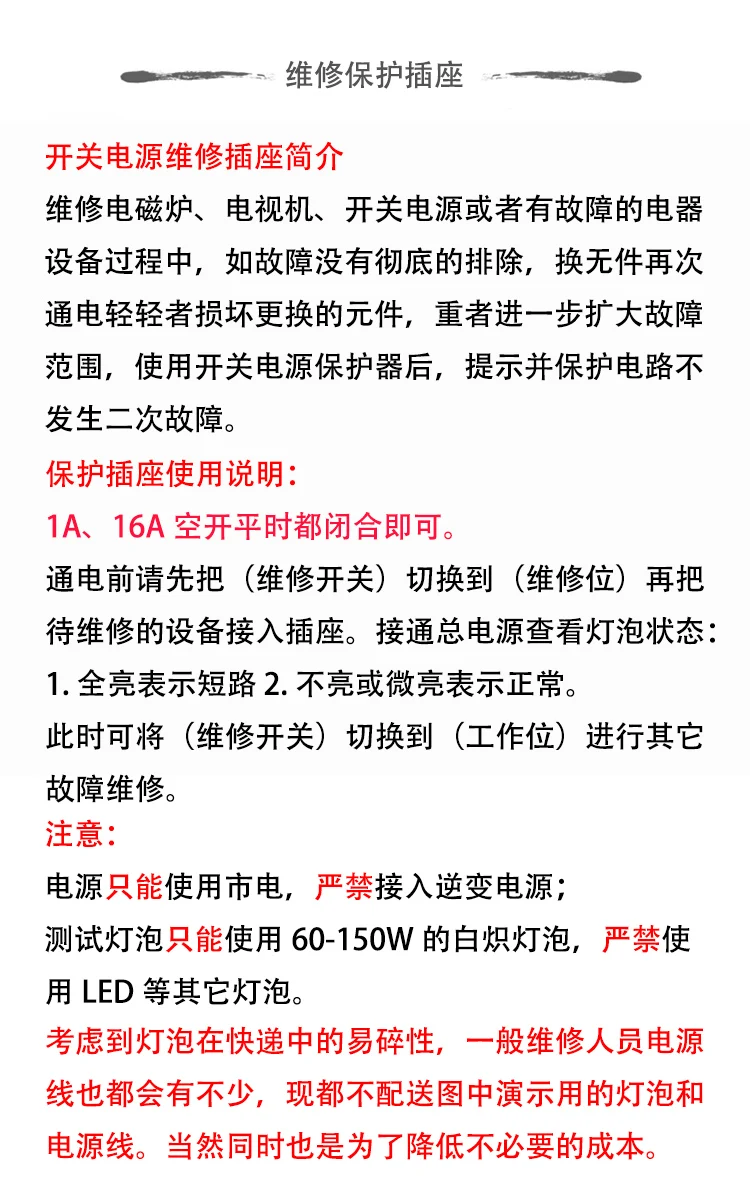 维修保护插座

开关电源维修插座简介
维修电磁炉、电视机、开关电源或者有故障的电器设备过程中，如故障没有彻底的排除，换无件再次通电轻轻者损坏更换的元件，重者进一步扩大故障范围，使用开关电源保护器后，提示并保护电路不发生二次故障。

保护插座使用说明：
1A、16A 空开平时都闭合即可。
通电前请先把（维修开关）切换到（维修位）再把待维修的设备接入插座。接通总电源查看灯泡状态：
1. 全亮表示短路 2. 不亮或微亮表示正常。
此时可将（维修开关）切换到（工作位）进行其它故障维修。

注意：
电源只能使用市电，严禁接入逆变电源；
测试灯泡只能使用 60-150W 的白炽灯泡，严禁使用 LED 等其它灯泡。
考虑到灯泡在快递中的易碎性，一般维修人员电源线也都会有不少，现都不配送图中演示用的灯泡和电源线。当然同时也是为了降低不必要的成本。